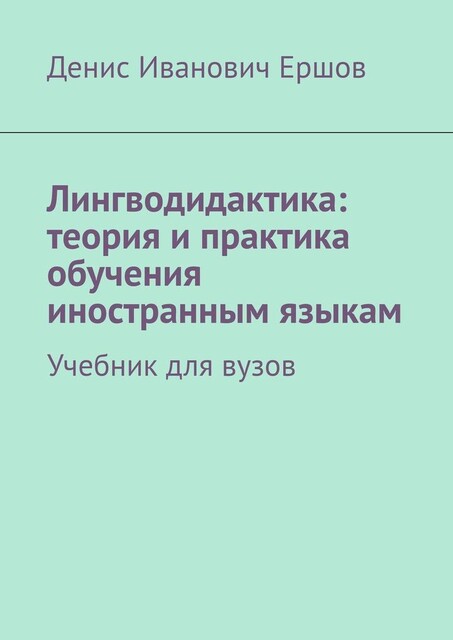 Денис Иванович Ершов

Лингводидактика: теория и практика обучения иностранным языкам

Учебник для вузов